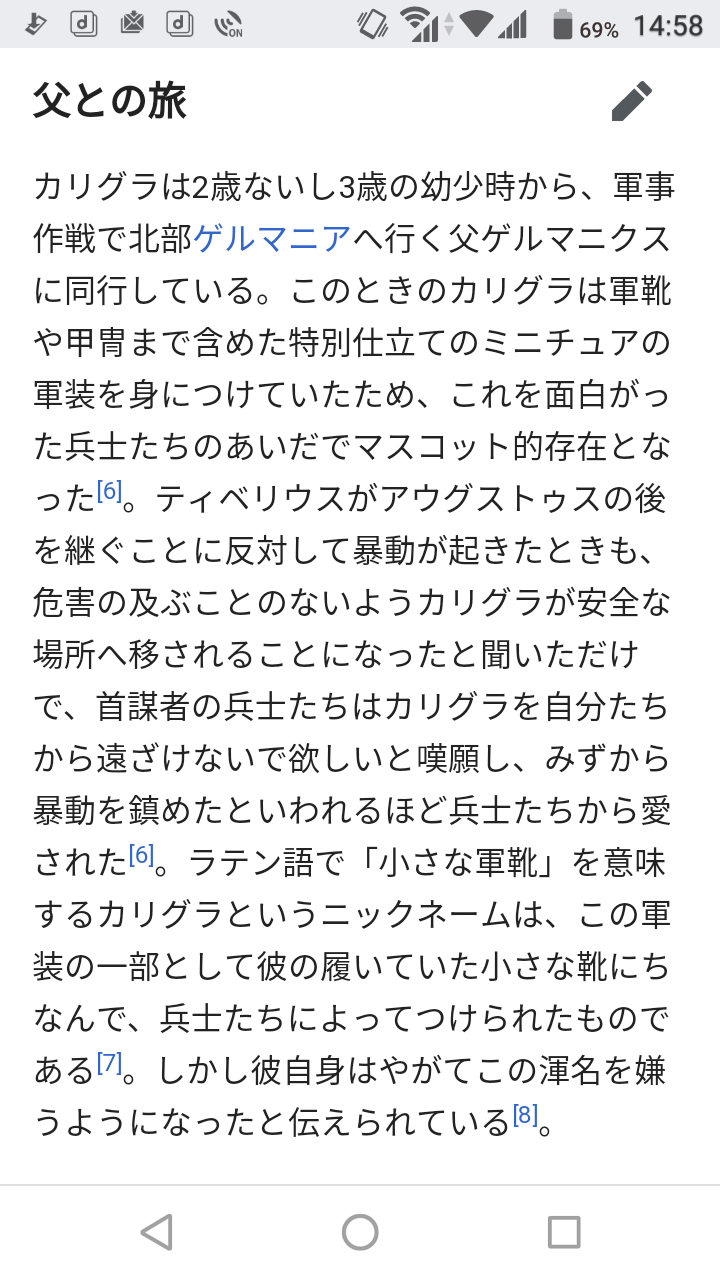 69% 14:58

父との旅

カリグラは2歳ないし3歳の幼少時から、軍事作戦で北部ゲルマニアへ行く父ゲルマニクスに同行している。このときのカリグラは軍靴や甲冑まで含めた特別仕立てのミニチュアの軍装を身につけていたため、これを面白がった兵士たちのあいだでマスコット的存在となった[6]。ティベリウスがアウグストゥスの後を継ぐことに反対して暴動が起きたときも、危害の及ぶことのないようカリグラが安全な場所へ移されることになったと聞いただけで、首謀者の兵士たちはカリグラを自分たちから遠ざけないで欲しいと嘆願し、みずから暴動を鎮めたといわれるほど兵士たちから愛された[6]。ラテン語で「小さな軍靴」を意味するカリグラというニックネームは、この軍装の一部として彼の履いていた小さな靴にちなんで、兵士たちによってつけられたものである[7]。しかし彼自身はやがてこの渾名を嫌うようになったと伝えられている[8]。